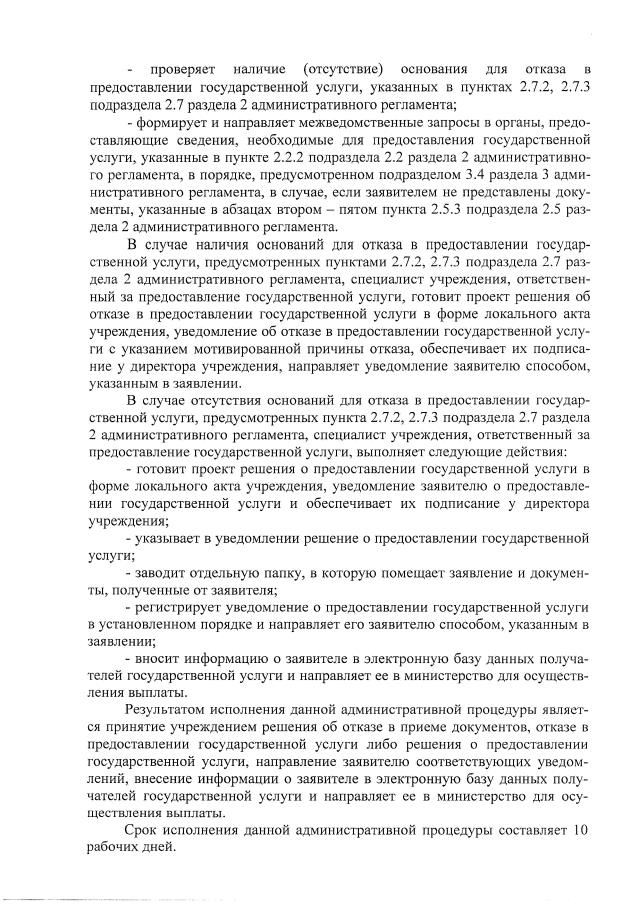 - проверяет наличие (отсутствие) основания для отказа в предоставлении государственной услуги, указанных в пунктах 2.7.2, 2.7.3 подраздела 2.7 раздела 2 административного регламента;

- формирует и направляет межведомственные запросы в органы, предоставляющие сведения, необходимые для предоставления государственной услуги, указанные в пункте 2.2.2 подраздела 2.2 раздела 2 административного регламента, в порядке, предусмотренном подразделом 3.4 раздела 3 административного регламента, в случае, если заявителем не представлены документы, указанные в абзацах втором – пятом пункта 2.5.3 подраздела 2.5 раздела 2 административного регламента.

В случае наличия оснований для отказа в предоставлении государственной услуги, предусмотренных пунктами 2.7.2, 2.7.3 подраздела 2.7 раздела 2 административного регламента, специалист учреждения, ответственный за предоставление государственной услуги, готовит проект решения об отказе в предоставлении государственной услуги в форме локального акта учреждения, уведомление об отказе в предоставлении государственной услуги с указанием мотивированной причины отказа, обеспечивает их подписание у директора учреждения, направляет уведомление заявителю способом, указанным в заявлении.

В случае отсутствия оснований для отказа в предоставлении государственной услуги, предусмотренных пункта 2.7.2, 2.7.3 подраздела 2.7 раздела 2 административного регламента, специалист учреждения, ответственный за предоставление государственной услуги, выполняет следующие действия:

- готовит проект решения о предоставлении государственной услуги в форме локального акта учреждения, уведомление заявителю о предоставлении государственной услуги и обеспечивает их подписание у директора учреждения;

- указывает в уведомлении решение о предоставлении государственной услуги;

- заводит отдельную папку, в которую помещает заявление и документы, полученные от заявителя;

- регистрирует уведомление о предоставлении государственной услуги в установленном порядке и направляет его заявителю способом, указанным в заявлении;

- вносит информацию о заявителе в электронную базу данных получателей государственной услуги и направляет ее в министерство для осуществления выплаты.

Результатом исполнения данной административной процедуры является принятие учреждением решения об отказе в приеме документов, отказе в предоставлении государственной услуги либо решения о предоставлении государственной услуги, направление заявителю соответствующих уведомлений, внесение информации о заявителе в электронную базу данных получателей государственной услуги и направляет ее в министерство для осуществления выплаты.

Срок исполнения данной административной процедуры составляет 10 рабочих дней.